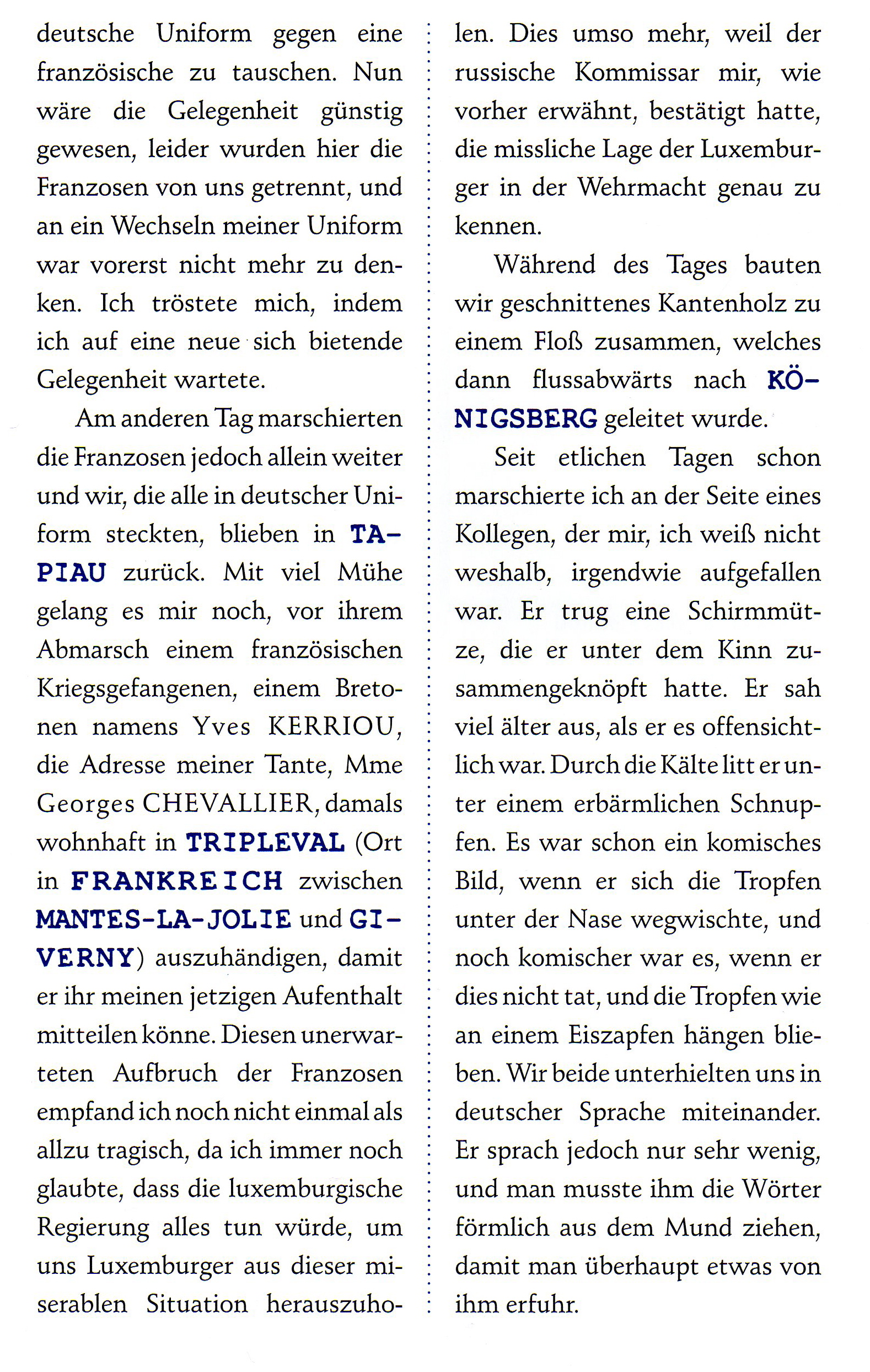 deutsche Uniform gegen eine französische zu tauschen. Nun wäre die Gelegenheit günstig gewesen, leider wurden hier die Franzosen von uns getrennt, und an ein Wechseln meiner Uniform war vorerst nicht mehr zu denken. Ich tröstete mich, indem ich auf eine neue sich bietende Gelegenheit wartete.

Am anderen Tag marschierten die Franzosen jedoch allein weiter und wir, die alle in deutscher Uniform steckten, blieben in TAPIAU zurück. Mit viel Mühe gelang es mir noch, vor ihrem Abmarsch einem französischen Kriegsgefangenen, einem Bretonen namens Yves KERRIOU, die Adresse meiner Tante, Mme Georges CHEVALLIER, damals wohnhaft in TRIPLEVAL (Ort in FRANKREICH zwischen MANTES-LA-JOLIE und GIVERNY) auszuhändigen, damit er ihr meinen jetzigen Aufenthalt mitteilen könne. Diesen unerwarteten Aufbruch der Franzosen empfand ich noch nicht einmal als allzu tragisch, da ich immer noch glaubte, dass die luxemburgische Regierung alles tun würde, um uns Luxemburger aus dieser miserablen Situation herauszuholen. Dies umso mehr, weil der russische Kommissar mir, wie vorher erwähnt, bestätigt hatte, die missliche Lage der Luxemburger in der Wehrmacht genau zu kennen.

Während des Tages bauten wir geschnittenes Kantenholz zu einem Floß zusammen, welches dann flussabwärts nach KÖNIGSBERG geleitet wurde.

Seit etlichen Tagen schon marschierte ich an der Seite eines Kollegen, der mir, ich weiß nicht weshalb, irgendwie aufgefallen war. Er trug eine Schirmmütze, die er unter dem Kinn zusammengeknöpft hatte. Er sah viel älter aus, als er es offensichtlich war. Durch die Kälte litt er unter einem erbärmlichen Schnupfen. Es war schon ein komisches Bild, wenn er sich die Tropfen unter der Nase wegwischte, und noch komischer war es, wenn er dies nicht tat, und die Tropfen wie an einem Eiszapfen hängen blieben. Wir beide unterhielten uns in deutscher Sprache miteinander. Er sprach jedoch nur sehr wenig, und man musste ihm die Wörter förmlich aus dem Mund ziehen, damit man überhaupt etwas von ihm erfuhr.